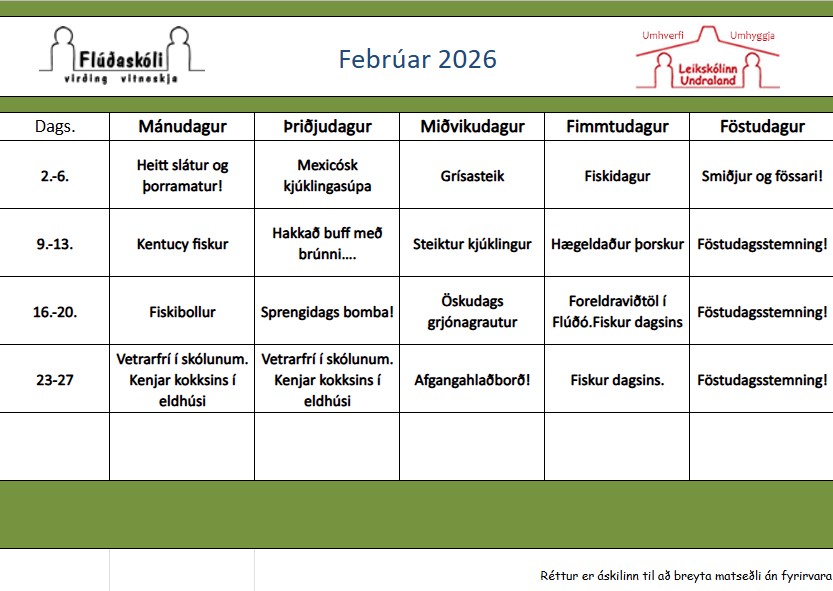 Flúðaskóli
virðing vitneskja

Febrúar 2026

Umhverfi Umhyggja
Leikskólinn Undraland

| Dags. | Mánudagur | Þriðjudagur | Miðvikudagur | Fimmtudagur | Föstudagur |
|---|---|---|---|---|---|
| 2.-6. | Heitt slátur og þorramatur! | Mexicósk kjúklingasúpa | Grísasteik | Fiskidagur | Smiðjur og fössari! |
| 9.-13. | Kentucy fiskur | Hakkað buff með brúnni.... | Steiktur kjúklingur | Hægeldaður þorskur | Föstudagsstemning! |
| 16.-20. | Fiskibollur | Sprengidags bomba! | Öskudags grjónagrautur | Foreldraviðtöl í Flúðó.Fiskur dagsins | Föstudagsstemning! |
| 23-27 | Vetrarfrí í skólunum. Kenjar kokksins í eldhúsi | Vetrarfrí í skólunum. Kenjar kokksins í eldhúsi | Afgangahlaðborð! | Fiskur dagsins. | Föstudagsstemning! |
| | | | | | |

Réttur er áskilinn til að breyta matseðli án fyrirvara